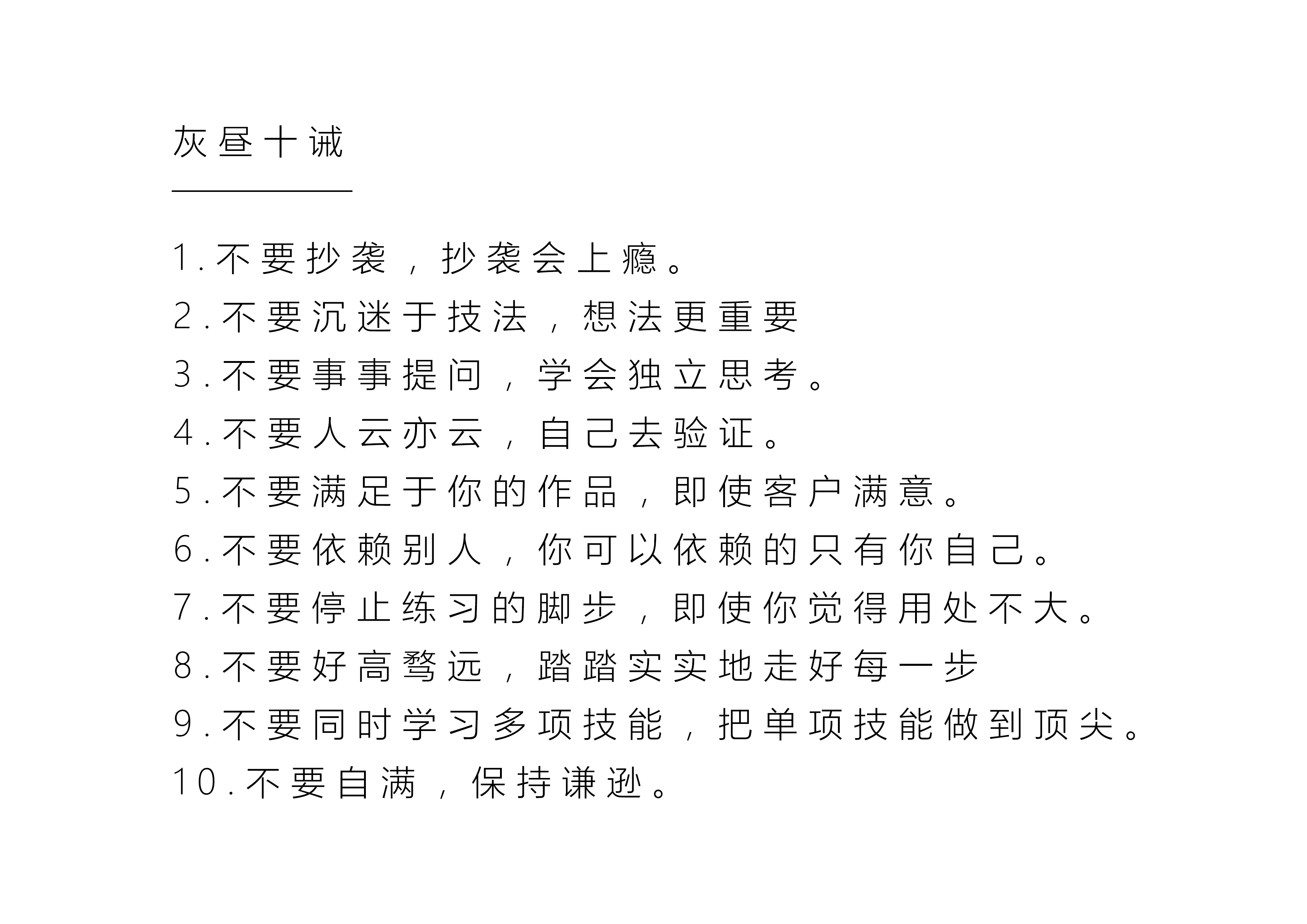 灰昼十诫

1.不要抄袭，抄袭会上瘾。
2.不要沉迷于技法，想法更重要
3.不要事事提问，学会独立思考。
4.不要人云亦云，自己去验证。
5.不要满足于你的作品，即使客户满意。
6.不要依赖别人，你可以依赖的只有你自己。
7.不要停止练习的脚步，即使你觉得用处不大。
8.不要好高骛远，踏踏实实地走好每一步
9.不要同时学习多项技能，把单项技能做到顶尖。
10.不要自满，保持谦逊。